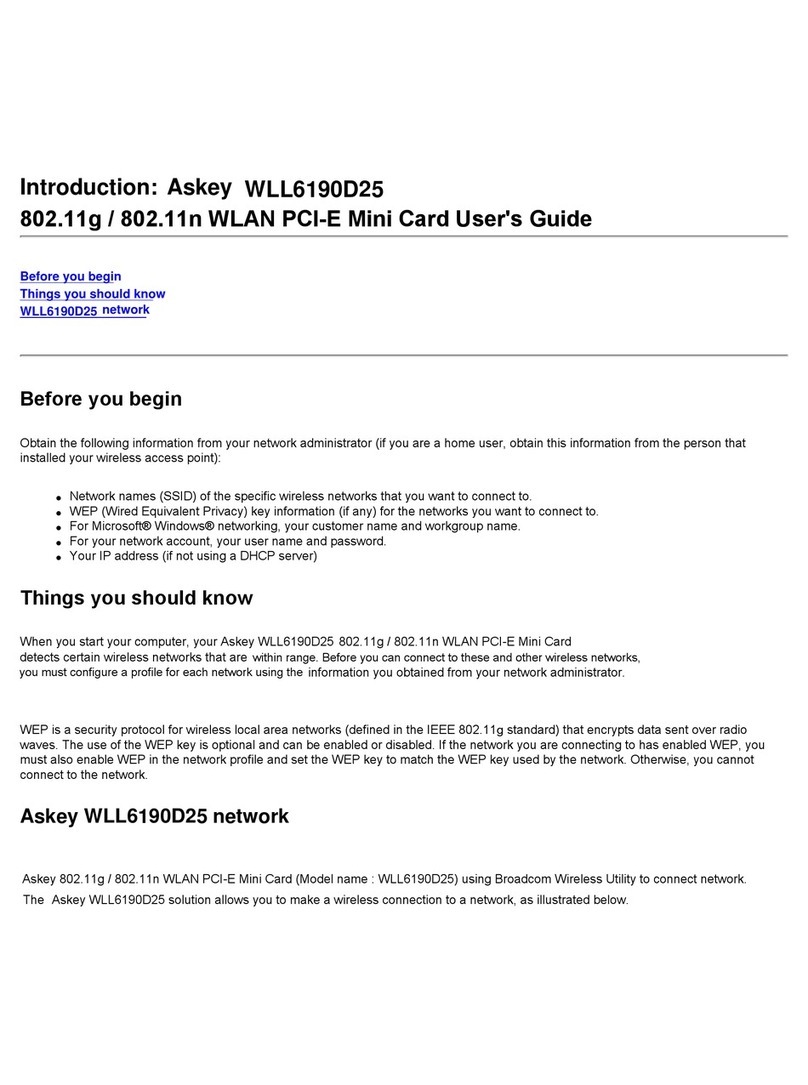 Introduction: Askey WLL6190D25
802.11g / 802.11n WLAN PCI-E Mini Card User's Guide

Before you begin
Things you should know
WLL6190D25 network

Before you begin

Obtain the following information from your network administrator (if you are a home user, obtain this information from the person that installed your wireless access point):

- Network names (SSID) of the specific wireless networks that you want to connect to.
- WEP (Wired Equivalent Privacy) key information (if any) for the networks you want to connect to.
- For Microsoft® Windows® networking, your customer name and workgroup name.
- For your network account, your user name and password.
- Your IP address (if not using a DHCP server)

Things you should know

When you start your computer, your Askey WLL6190D25 802.11g / 802.11n WLAN PCI-E Mini Card detects certain wireless networks that are within range. Before you can connect to these and other wireless networks, you must configure a profile for each network using the information you obtained from your network administrator.

WEP is a security protocol for wireless local area networks (defined in the IEEE 802.11g standard) that encrypts data sent over radio waves. The use of the WEP key is optional and can be enabled or disabled. If the network you are connecting to has enabled WEP, you must also enable WEP in the network profile and set the WEP key to match the WEP key used by the network. Otherwise, you cannot connect to the network.

Askey WLL6190D25 network

Askey 802.11g / 802.11n WLAN PCI-E Mini Card (Model name : WLL6190D25) using Broadcom Wireless Utility to connect network.
The Askey WLL6190D25 solution allows you to make a wireless connection to a network, as illustrated below.